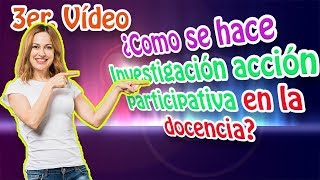 3er. Vídeo

¿Como se hace Investigación acción participativa en la docencia?